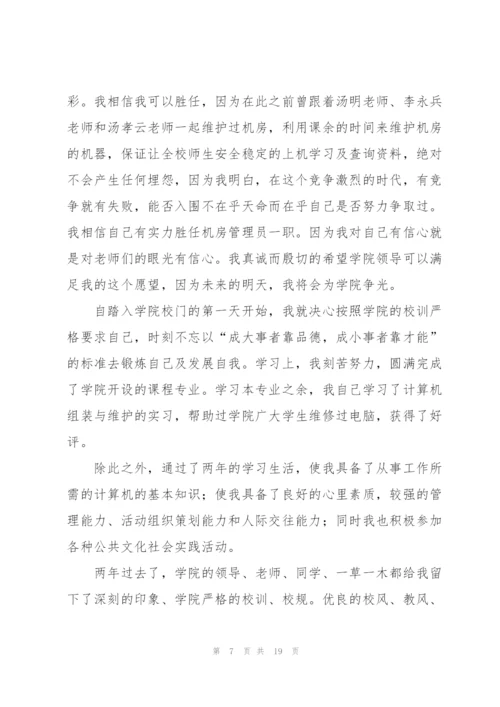 彩。我相信我可以胜任，因为在此之前曾跟着汤明老师、李永兵老师和汤孝云老师一起维护过机房，利用课余的时间来维护机房的机器，保证让全校师生安全稳定的上机学习及查询资料，绝对不会产生任何埋怨，因为我明白，在这个竞争激烈的时代，有竞争就有失败，能否入围不在乎天命而在乎自己是否努力争取过。我相信自己有实力胜任机房管理员一职。因为我对自己有信心就是对老师们的眼光有信心。我真诚而殷切的希望学院领导可以满足我的这个愿望，因为未来的明天，我将会为学院争光。

自踏入学院校门的第一天开始，我就决心按照学院的校训严格要求自己，时刻不忘以“成大事者靠品德，成小事者靠才能”的标准去锻炼自己及发展自我。学习上，我刻苦努力，圆满完成了学院开设的课程专业。学习本专业之余，我自己学习了计算机组装与维护的实习，帮助过学院广大学生维修过电脑，获得了好评。

除此之外，通过了两年的学习生活，使我具备了从事工作所需的计算机的基本知识；使我具备了良好的心里素质，较强的管理能力、活动组织策划能力和人际交往能力；同时我也积极参加各种公共文化社会实践活动。

两年过去了，学院的领导、老师、同学、一草一木都给我留下了深刻的印象、学院严格的校训、校规。优良的校风、教风、

第 7 页 共 19 页